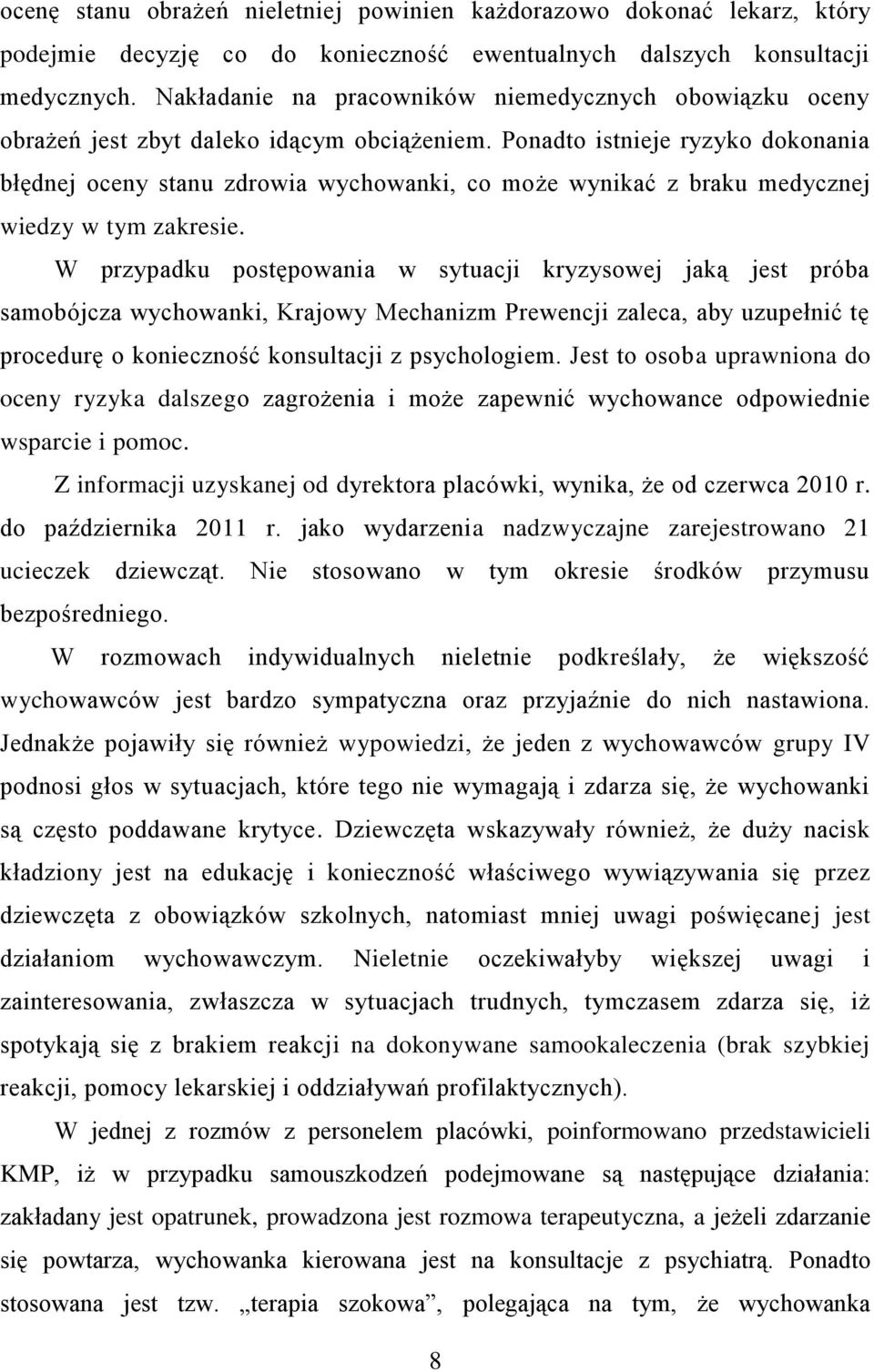 ocenę stanu obrażeń nieletniej powinien każdorazowo dokonać lekarz, który podejmie decyzję co do konieczność ewentualnych dalszych konsultacji medycznych. Nakładanie na pracowników niemedycznych obowiązku oceny obrażeń jest zbyt daleko idącym obciążeniem. Ponadto istnieje ryzyko dokonania błędnej oceny stanu zdrowia wychowanki, co może wynikać z braku medycznej wiedzy w tym zakresie.

W przypadku postępowania w sytuacji kryzysowej jaką jest próba samobójcza wychowanki, Krajowy Mechanizm Prewencji zaleca, aby uzupełnić tę procedurę o konieczność konsultacji z psychologiem. Jest to osoba uprawniona do oceny ryzyka dalszego zagrożenia i może zapewnić wychowance odpowiednie wsparcie i pomoc.

Z informacji uzyskanej od dyrektora placówki, wynika, że od czerwca 2010 r. do października 2011 r. jako wydarzenia nadzwyczajne zarejestrowano 21 ucieczek dziewcząt. Nie stosowano w tym okresie środków przymusu bezpośredniego.

W rozmowach indywidualnych nieletnie podkreślały, że większość wychowawców jest bardzo sympatyczna oraz przyjaźnie do nich nastawiona. Jednakże pojawiły się również wypowiedzi, że jeden z wychowawców grupy IV podnosi głos w sytuacjach, które tego nie wymagają i zdarza się, że wychowanki są często poddawane krytyce. Dziewczęta wskazywały również, że duży nacisk kładziony jest na edukację i konieczność właściwego wywiązywania się przez dziewczęta z obowiązków szkolnych, natomiast mniej uwagi poświęcanej jest działaniom wychowawczym. Nieletnie oczekiwałyby większej uwagi i zainteresowania, zwłaszcza w sytuacjach trudnych, tymczasem zdarza się, iż spotykają się z brakiem reakcji na dokonywane samookaleczenia (brak szybkiej reakcji, pomocy lekarskiej i oddziaływań profilaktycznych).

W jednej z rozmów z personelem placówki, poinformowano przedstawicieli KMP, iż w przypadku samouszkodzeń podejmowane są następujące działania: zakładany jest opatrunek, prowadzona jest rozmowa terapeutyczna, a jeżeli zdarzanie się powtarza, wychowanka kierowana jest na konsultacje z psychiatrą. Ponadto stosowana jest tzw. „terapia szokowa”, polegająca na tym, że wychowanka

8